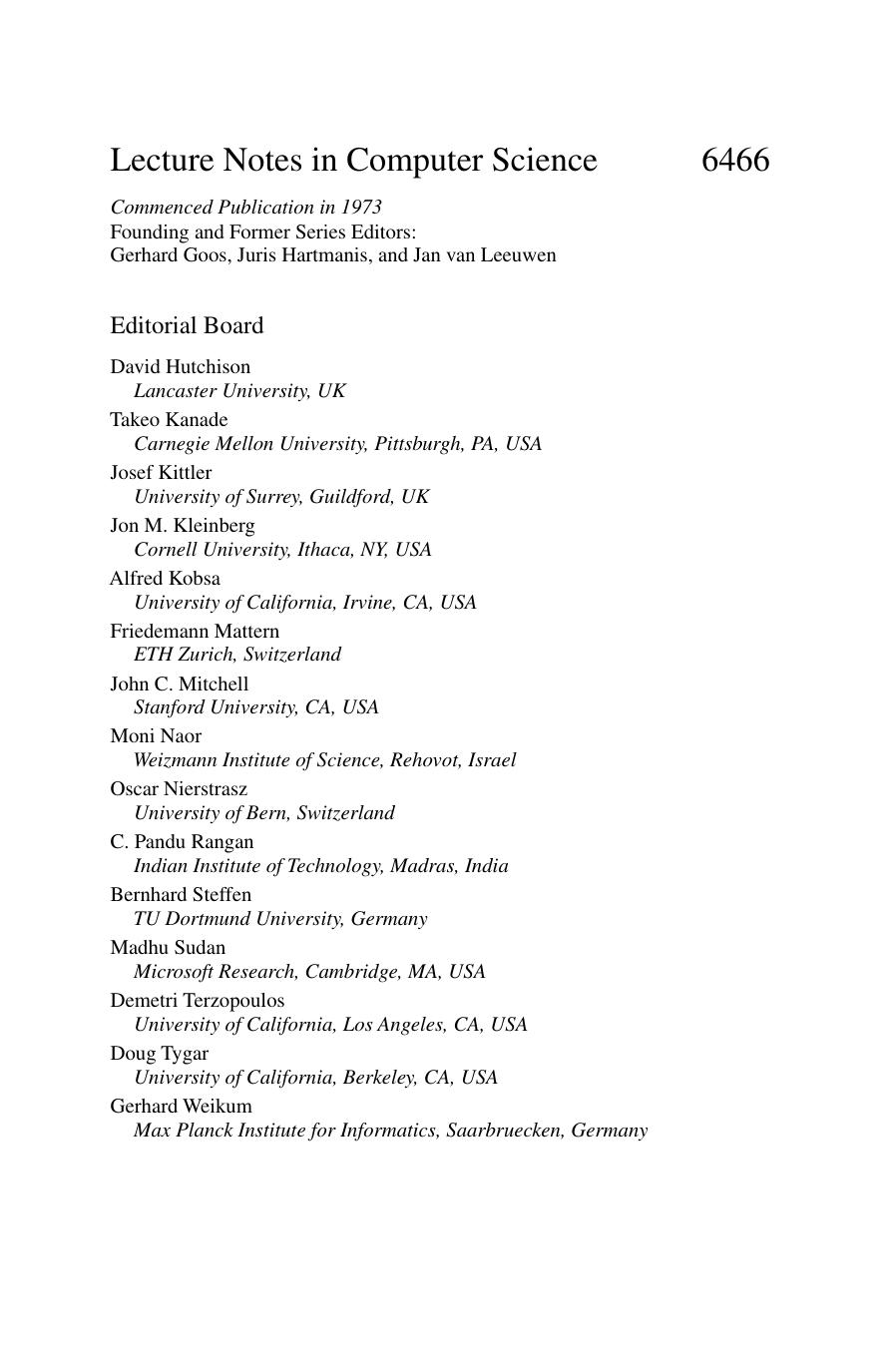 Lecture Notes in Computer Science 6466

Commenced Publication in 1973
Founding and Former Series Editors:
Gerhard Goos, Juris Hartmanis, and Jan van Leeuwen

Editorial Board

David Hutchison
Lancaster University, UK
Takeo Kanade
Carnegie Mellon University, Pittsburgh, PA, USA
Josef Kittler
University of Surrey, Guildford, UK
Jon M. Kleinberg
Cornell University, Ithaca, NY, USA
Alfred Kobsa
University of California, Irvine, CA, USA
Friedemann Mattern
ETH Zurich, Switzerland
John C. Mitchell
Stanford University, CA, USA
Moni Naor
Weizmann Institute of Science, Rehovot, Israel
Oscar Nierstrasz
University of Bern, Switzerland
C. Pandu Rangan
Indian Institute of Technology, Madras, India
Bernhard Steffen
TU Dortmund University, Germany
Madhu Sudan
Microsoft Research, Cambridge, MA, USA
Demetri Terzopoulos
University of California, Los Angeles, CA, USA
Doug Tygar
University of California, Berkeley, CA, USA
Gerhard Weikum
Max Planck Institute for Informatics, Saarbruecken, Germany